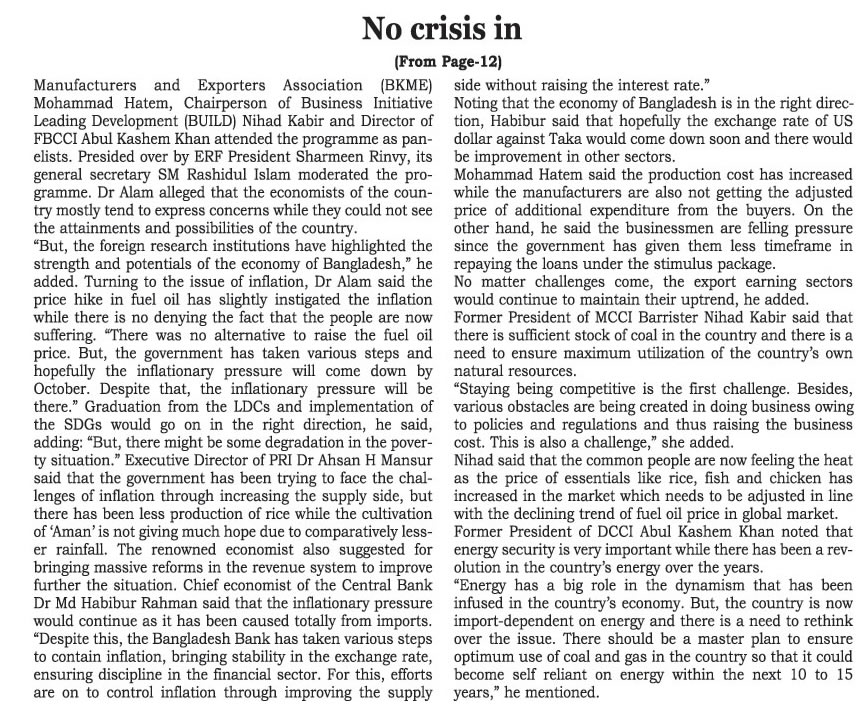 No crisis in

(From Page-12)

Manufacturers and Exporters Association (BKME) Mohammad Hatem, Chairperson of Business Initiative Leading Development (BUILD) Nihad Kabir and Director of FBCCI Abul Kashem Khan attended the programme as panelists. Presided over by ERF President Sharmeen Rinvy, its general secretary SM Rashidul Islam moderated the programme. Dr Alam alleged that the economists of the country mostly tend to express concerns while they could not see the attainments and possibilities of the country.
"But, the foreign research institutions have highlighted the strength and potentials of the economy of Bangladesh," he added. Turning to the issue of inflation, Dr Alam said the price hike in fuel oil has slightly instigated the inflation while there is no denying the fact that the people are now suffering. "There was no alternative to raise the fuel oil price. But, the government has taken various steps and hopefully the inflationary pressure will come down by October. Despite that, the inflationary pressure will be there." Graduation from the LDCs and implementation of the SDGs would go on in the right direction, he said, adding: "But, there might be some degradation in the poverty situation." Executive Director of PRI Dr Ahsan H Mansur said that the government has been trying to face the challenges of inflation through increasing the supply side, but there has been less production of rice while the cultivation of 'Aman' is not giving much hope due to comparatively lesser rainfall. The renowned economist also suggested for bringing massive reforms in the revenue system to improve further the situation. Chief economist of the Central Bank Dr Md Habibur Rahman said that the inflationary pressure would continue as it has been caused totally from imports.
"Despite this, the Bangladesh Bank has taken various steps to contain inflation, bringing stability in the exchange rate, ensuring discipline in the financial sector. For this, efforts are on to control inflation through improving the supply side without raising the interest rate."
Noting that the economy of Bangladesh is in the right direction, Habibur said that hopefully the exchange rate of US dollar against Taka would come down soon and there would be improvement in other sectors.
Mohammad Hatem said the production cost has increased while the manufacturers are also not getting the adjusted price of additional expenditure from the buyers. On the other hand, he said the businessmen are felling pressure since the government has given them less timeframe in repaying the loans under the stimulus package.
No matter challenges come, the export earning sectors would continue to maintain their uptrend, he added.
Former President of MCCI Barrister Nihad Kabir said that there is sufficient stock of coal in the country and there is a need to ensure maximum utilization of the country's own natural resources.
"Staying being competitive is the first challenge. Besides, various obstacles are being created in doing business owing to policies and regulations and thus raising the business cost. This is also a challenge," she added.
Nihad said that the common people are now feeling the heat as the price of essentials like rice, fish and chicken has increased in the market which needs to be adjusted in line with the declining trend of fuel oil price in global market.
Former President of DCCI Abul Kashem Khan noted that energy security is very important while there has been a revolution in the country's energy over the years.
"Energy has a big role in the dynamism that has been infused in the country's economy. But, the country is now import-dependent on energy and there is a need to rethink over the issue. There should be a master plan to ensure optimum use of coal and gas in the country so that it could become self reliant on energy within the next 10 to 15 years," he mentioned.